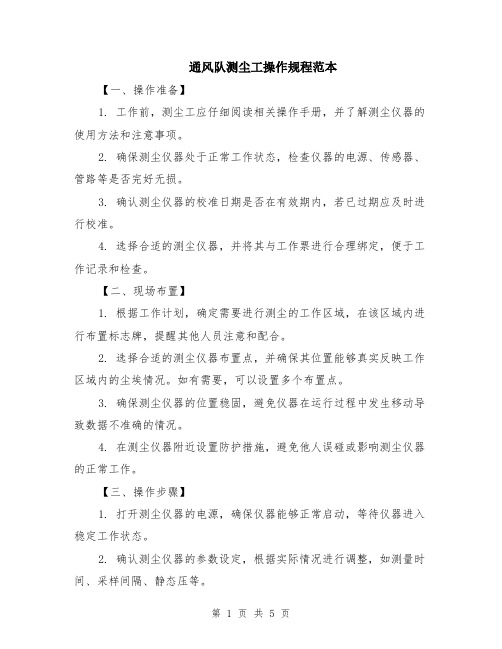 通风队测尘工操作规程范本

【一、操作准备】

1. 工作前，测尘工应仔细阅读相关操作手册，并了解测尘仪器的使用方法和注意事项。

2. 确保测尘仪器处于正常工作状态，检查仪器的电源、传感器、管路等是否完好无损。

3. 确认测尘仪器的校准日期是否在有效期内，若已过期应及时进行校准。

4. 选择合适的测尘仪器，并将其与工作票进行合理绑定，便于工作记录和检查。

【二、现场布置】

1. 根据工作计划，确定需要进行测尘的工作区域，在该区域内进行布置标志牌，提醒其他人员注意和配合。

2. 选择合适的测尘仪器布置点，并确保其位置能够真实反映工作区域内的尘埃情况。如有需要，可以设置多个布置点。

3. 确保测尘仪器的位置稳固，避免仪器在运行过程中发生移动导致数据不准确的情况。

4. 在测尘仪器附近设置防护措施，避免他人误碰或影响测尘仪器的正常工作。

【三、操作步骤】

1. 打开测尘仪器的电源，确保仪器能够正常启动，等待仪器进入稳定工作状态。

2. 确认测尘仪器的参数设定，根据实际情况进行调整，如测量时间、采样间隔、静态压等。

第 1 页 共 5 页